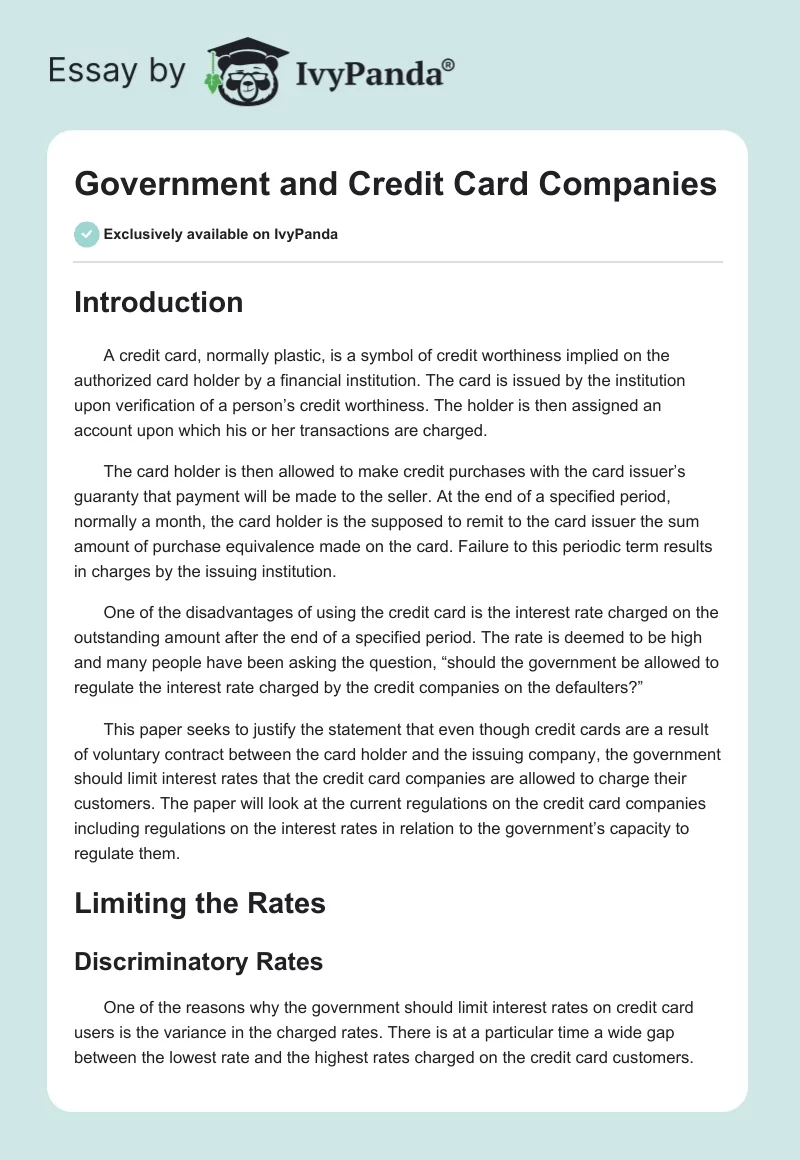 Essay by IvyPanda®

Government and Credit Card Companies

Exclusively available on IvyPanda

Introduction

A credit card, normally plastic, is a symbol of credit worthiness implied on the authorized card holder by a financial institution. The card is issued by the institution upon verification of a person's credit worthiness. The holder is then assigned an account upon which his or her transactions are charged.

The card holder is then allowed to make credit purchases with the card issuer's guaranty that payment will be made to the seller. At the end of a specified period, normally a month, the card holder is the supposed to remit to the card issuer the sum amount of purchase equivalence made on the card. Failure to this periodic term results in charges by the issuing institution.

One of the disadvantages of using the credit card is the interest rate charged on the outstanding amount after the end of a specified period. The rate is deemed to be high and many people have been asking the question, "should the government be allowed to regulate the interest rate charged by the credit companies on the defaulters?"

This paper seeks to justify the statement that even though credit cards are a result of voluntary contract between the card holder and the issuing company, the government should limit interest rates that the credit card companies are allowed to charge their customers. The paper will look at the current regulations on the credit card companies including regulations on the interest rates in relation to the government's capacity to regulate them.

Limiting the Rates

Discriminatory Rates

One of the reasons why the government should limit interest rates on credit card users is the variance in the charged rates. There is at a particular time a wide gap between the lowest rate and the highest rates charged on the credit card customers.